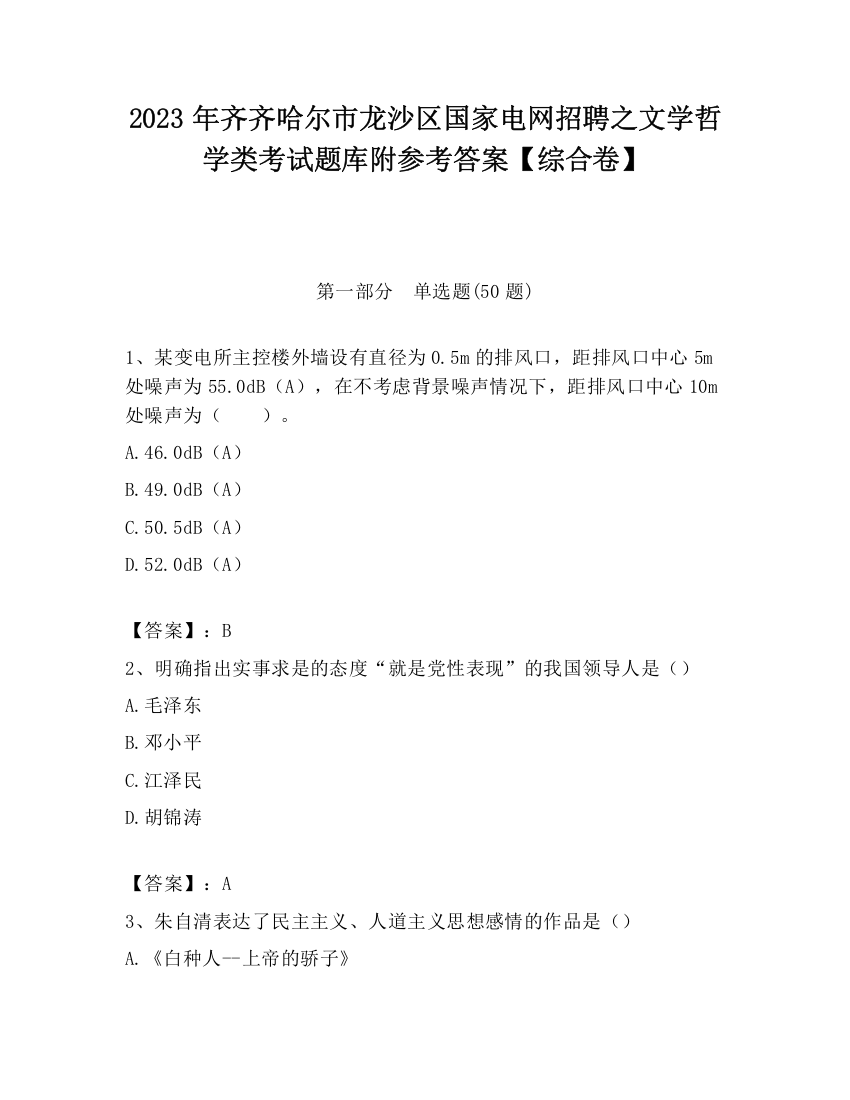 2023 年齐齐哈尔市龙沙区国家电网招聘之文学哲学类考试题库附参考答案【综合卷】

第一部分　单选题(50 题)

1、某变电所主控楼外墙设有直径为 0.5m 的排风口，距排风口中心 5m 处噪声为 55.0dB（A），在不考虑背景噪声情况下，距排风口中心 10m 处噪声为（　　）。

A.46.0dB（A）

B.49.0dB（A）

C.50.5dB（A）

D.52.0dB（A）

【答案】：B

2、明确指出实事求是的态度“就是党性表现”的我国领导人是（）

A.毛泽东

B.邓小平

C.江泽民

D.胡锦涛

【答案】：A

3、朱自清表达了民主主义、人道主义思想感情的作品是（）

A.《白种人--上帝的骄子》